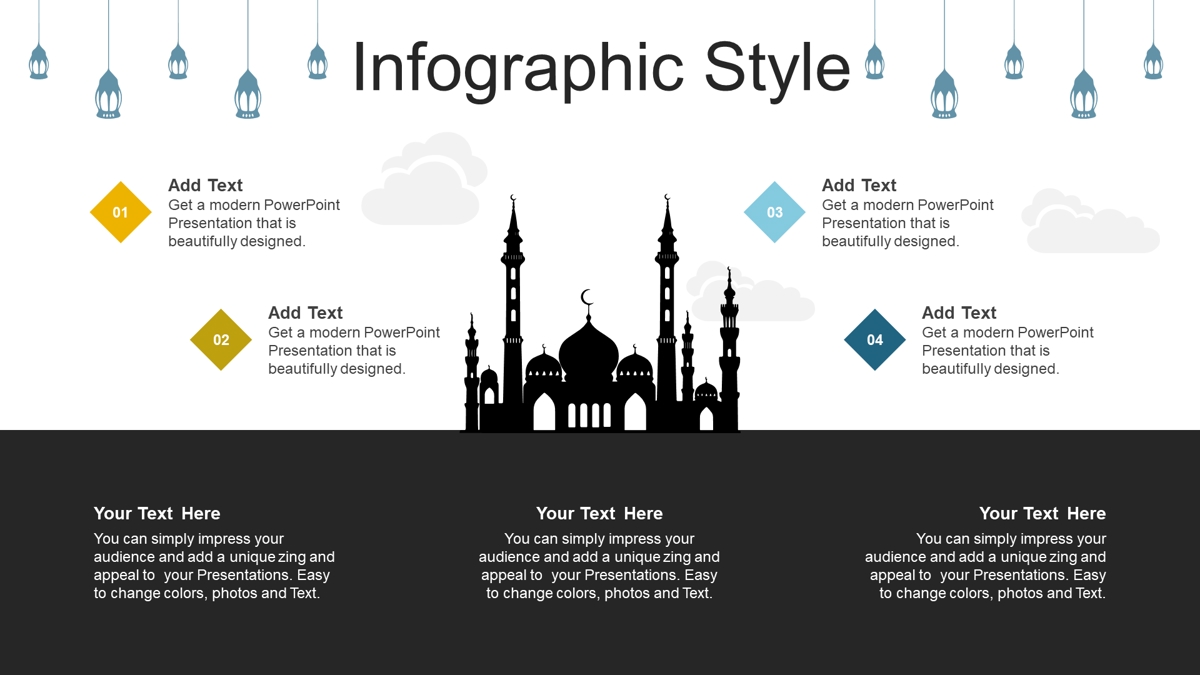 Infographic Style

01

Add Text
Get a modern PowerPoint Presentation that is beautifully designed.

02

Add Text
Get a modern PowerPoint Presentation that is beautifully designed.

03

Add Text
Get a modern PowerPoint Presentation that is beautifully designed.

04

Add Text
Get a modern PowerPoint Presentation that is beautifully designed.

Your Text Here
You can simply impress your audience and add a unique zing and appeal to your Presentations. Easy to change colors, photos and Text.

Your Text Here
You can simply impress your audience and add a unique zing and appeal to your Presentations. Easy to change colors, photos and Text.

Your Text Here
You can simply impress your audience and add a unique zing and appeal to your Presentations. Easy to change colors, photos and Text.